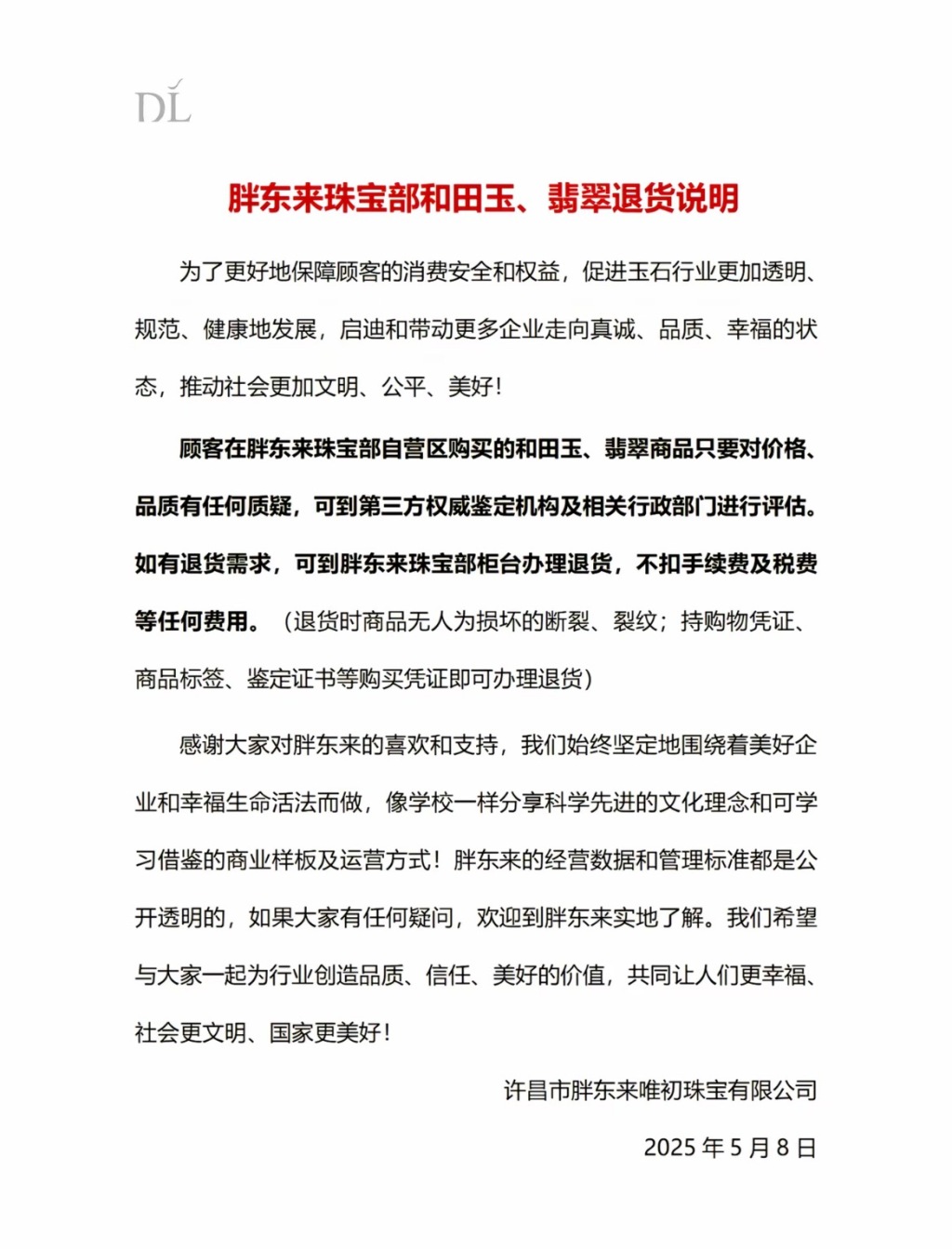 DL

胖东来珠宝部和田玉、翡翠退货说明

为了更好地保障顾客的消费安全和权益，促进玉石行业更加透明、规范、健康地发展，启迪和带动更多企业走向真诚、品质、幸福的状态，推动社会更加文明、公平、美好！

顾客在胖东来珠宝部自营区购买的和田玉、翡翠商品只要对价格、品质有任何质疑，可到第三方权威鉴定机构及相关行政部门进行评估。如有退货需求，可到胖东来珠宝部柜台办理退货，不扣手续费及税费等任何费用。（退货时商品无人为损坏的断裂、裂纹；持购物凭证、商品标签、鉴定证书等购买凭证即可办理退货）

感谢大家对胖东来的喜欢和支持，我们始终坚定地围绕着美好企业和幸福生命活法而做，像学校一样分享科学先进的文化理念和可学习借鉴的商业样板及运营方式！胖东来的经营数据和管理标准都是公开透明的，如果大家有任何疑问，欢迎到胖东来实地了解。我们希望与大家一起为行业创造品质、信任、美好的价值，共同让人们更幸福、社会更文明、国家更美好！

许昌市胖东来唯初珠宝有限公司

2025 年 5 月 8 日